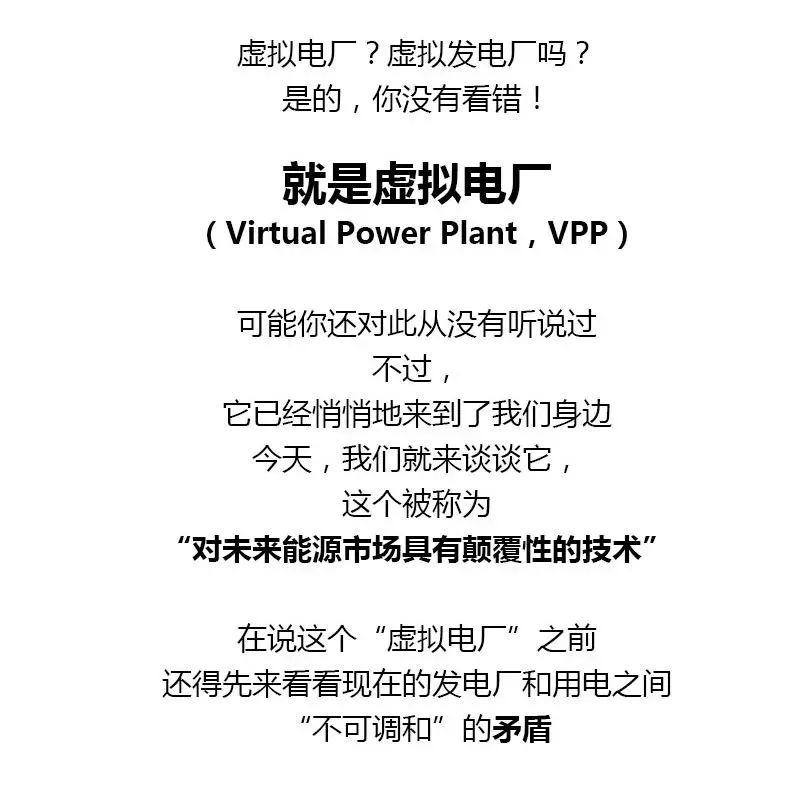 虚拟电厂？虚拟发电厂吗？
是的，你没有看错！

就是虚拟电厂
（Virtual Power Plant，VPP）

可能你还对此从没有听说过
不过，
它已经悄悄地来到了我们身边
今天，我们就来谈谈它，
这个被称为
“对未来能源市场具有颠覆性的技术”

在说这个“虚拟电厂”之前
还得先来看看现在的发电厂和用电之间
“不可调和”的矛盾